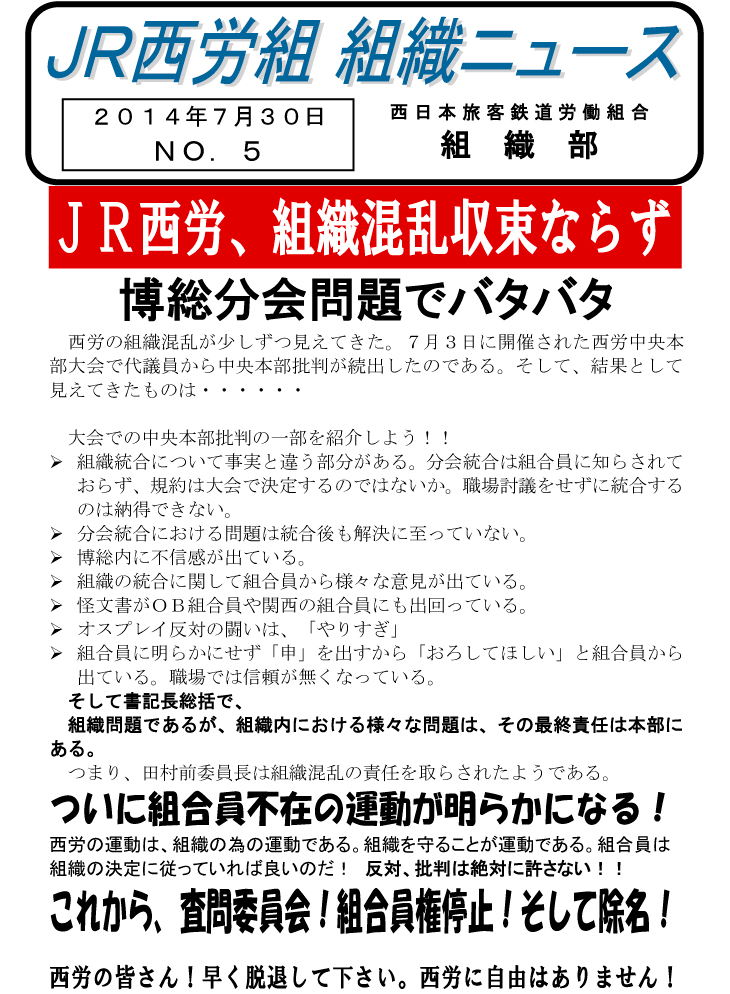 JR西労組 組織ニュース

２０１４年７月３０日
ＮＯ．５

西日本旅客鉄道労働組合
組　織　部

ＪＲ西労、組織混乱収束ならず

博総分会問題でバタバタ

西労の組織混乱が少しずつ見えてきた。７月３日に開催された西労中央本部大会で代議員から中央本部批判が続出したのである。そして、結果として見えてきたものは・・・・・・

大会での中央本部批判の一部を紹介しよう！！
➢ 組織統合について事実と違う部分がある。分会統合は組合員に知らされておらず、規約は大会で決定するのではないか。職場討議をせずに統合するのは納得できない。
➢ 分会統合における問題は統合後も解決に至っていない。
➢ 博総内に不信感が出ている。
➢ 組織の統合に関して組合員から様々な意見が出ている。
➢ 怪文書がＯＢ組合員や関西の組合員にも出回っている。
➢ オスプレイ反対の闘いは、「やりすぎ」
➢ 組合員に明らかにせず「申」を出すから「おろしてほしい」と組合員から出ている。職場では信頼が無くなっている。

そして書記長総括で、
組織問題であるが、組織内における様々な問題は、その最終責任は本部にある。
つまり、田村前委員長は組織混乱の責任を取らされたようである。

ついに組合員不在の運動が明らかになる！

西労の運動は、組織の為の運動である。組織を守ることが運動である。組合員は組織の決定に従っていれば良いのだ！　反対、批判は絶対に許さない！！

これから、査問委員会！組合員権停止！そして除名！

西労の皆さん！早く脱退して下さい。西労に自由はありません！